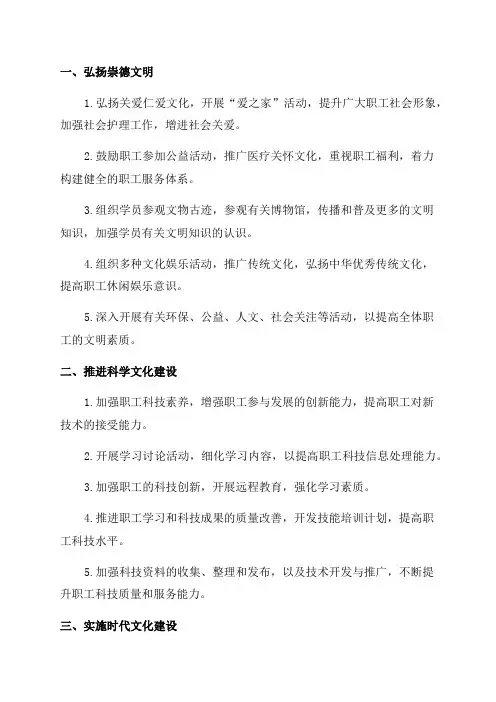 一、弘扬崇德文明

1.弘扬关爱仁爱文化，开展“爱之家”活动，提升广大职工社会形象，加强社会护理工作，增进社会关爱。

2.鼓励职工参加公益活动，推广医疗关怀文化，重视职工福利，着力构建健全的职工服务体系。

3.组织学员参观文物古迹，参观有关博物馆，传播和普及更多的文明知识，加强学员有关文明知识的认识。

4.组织多种文化娱乐活动，推广传统文化，弘扬中华优秀传统文化，提高职工休闲娱乐意识。

5.深入开展有关环保、公益、人文、社会关注等活动，以提高全体职工的文明素质。

二、推进科学文化建设

1.加强职工科技素养，增强职工参与发展的创新能力，提高职工对新技术的接受能力。

2.开展学习讨论活动，细化学习内容，以提高职工科技信息处理能力。

3.加强职工的科技创新，开展远程教育，强化学习素质。

4.推进职工学习和科技成果的质量改善，开发技能培训计划，提高职工科技水平。

5.加强科技资料的收集、整理和发布，以及技术开发与推广，不断提升职工科技质量和服务能力。

三、实施时代文化建设